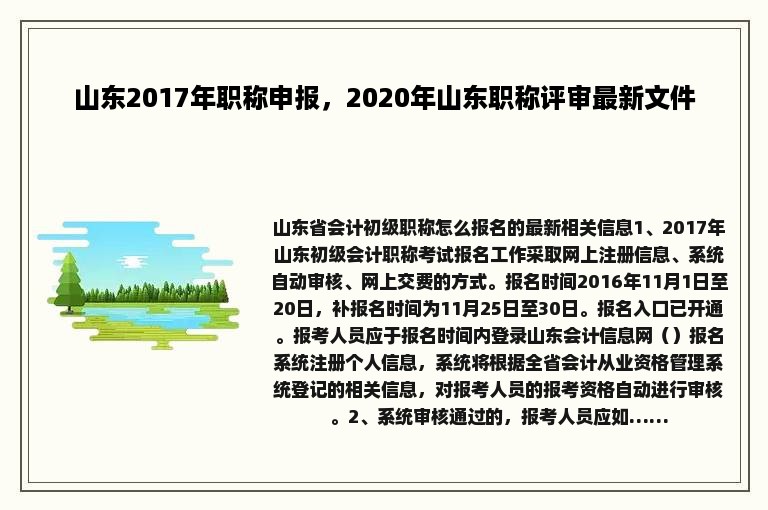 山东2017年职称申报，2020年山东职称评审最新文件

山东省会计初级职称怎么报名的最新相关信息1、2017年山东初级会计职称考试报名工作采取网上注册信息、系统自动审核、网上交费的方式。报名时间2016年11月1日至20日，补报名时间为11月25日至30日。报名入口已开通。报考人员应于报名时间内登录山东会计信息网（）报名系统注册个人信息，系统将根据全省会计从业资格管理系统登记的相关信息，对报考人员的报考资格自动进行审核。2、系统审核通过的，报考人员应如......